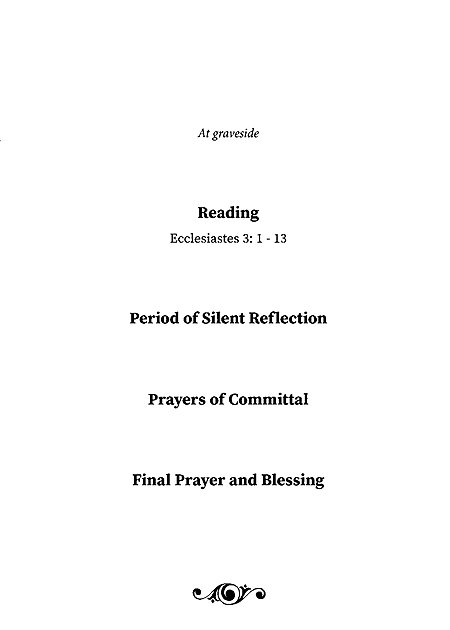 At graveside

Reading

Ecclesiastes 3: 1 - 13

Period of Silent Reflection

Prayers of Committal

Final Prayer and Blessing